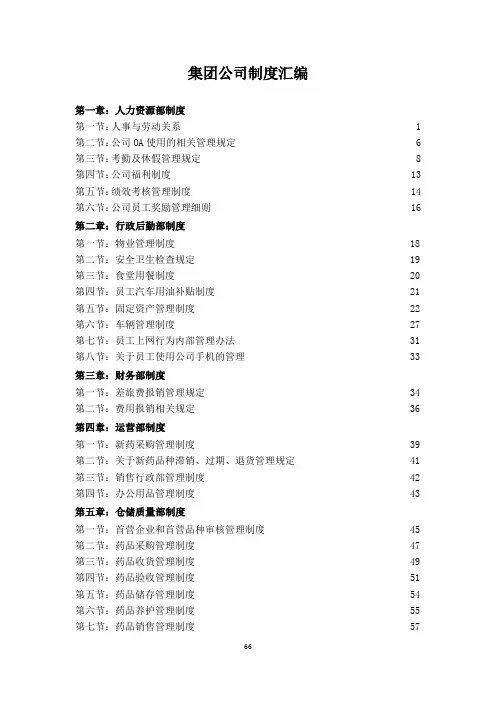 集团公司制度汇编

第一章：人力资源部制度
第一节：人事与劳动关系 1
第二节：公司 OA 使用的相关管理规定 6
第三节：考勤及休假管理规定 8
第四节：公司福利制度 13
第五节：绩效考核管理制度 14
第六节：公司员工奖励管理细则 16

第二章：行政后勤部制度
第一节：物业管理制度 18
第二节：安全卫生检查规定 19
第三节：食堂用餐制度 20
第四节：员工汽车用油补贴制度 21
第五节：固定资产管理制度 22
第六节：车辆管理制度 27
第七节：员工上网行为内部管理办法 31
第八节：关于员工使用公司手机的管理 33

第三章：财务部制度
第一节：差旅费报销管理规定 34
第二节：费用报销相关规定 36

第四章：运营部制度
第一节：新药采购管理制度 39
第二节：关于新药品种滞销、过期、退货管理规定 41
第三节：销售行政部管理制度 42
第四节：办公用品管理制度 43

第五章：仓储质量部制度
第一节：首营企业和首营品种审核管理制度 45
第二节：药品采购管理制度 47
第三节：药品收货管理制度 49
第四节：药品验收管理制度 51
第五节：药品储存管理制度 54
第六节：药品养护管理制度 55
第七节：药品销售管理制度 57

66